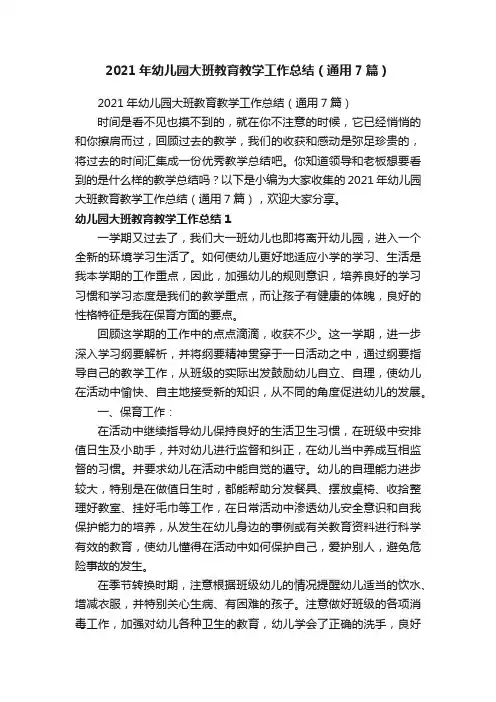 2021 年幼儿园大班教育教学工作总结（通用 7 篇）

2021 年幼儿园大班教育教学工作总结（通用 7 篇）

时间是看不见也摸不到的，就在你不注意的时候，它已经悄悄的和你擦肩而过，回顾过去的教学，我们的收获和感动是弥足珍贵的，将过去的时间汇集成一份优秀教学总结吧。你知道领导和老板想要看到的是什么样的教学总结吗？以下是小编为大家收集的 2021 年幼儿园大班教育教学工作总结（通用 7 篇），欢迎大家分享。

幼儿园大班教育教学工作总结 1

一学期又过去了，我们大一班幼儿也即将离开幼儿园，进入一个全新的环境学习生活了。如何使幼儿更好地适应小学的学习、生活是我本学期的工作重点，因此，加强幼儿的规则意识，培养良好的学习习惯和学习态度是我们的教学重点，而让孩子有健康的体魄，良好的性格特征是我在保育方面的要点。

回顾这学期的工作中的点点滴滴，收获不少。这一学期，进一步深入学习纲要解析，并将纲要精神贯穿于一日活动之中，通过纲要指导自己的教学工作，从班级的实际出发鼓励幼儿自立、自理，使幼儿在活动中愉快、自主地接受新的知识，从不同的角度促进幼儿的发展。

一、保育工作：

在活动中继续指导幼儿保持良好的生活卫生习惯，在班级中安排值日生及小助手，并对幼儿进行监督和纠正，在幼儿当中养成互相监督的习惯。并要求幼儿在活动中能自觉的遵守。幼儿的自理能力进步较大，特别是在做值日生时，都能帮助分发餐具、摆放桌椅、收拾整理好教室、挂好毛巾等工作，在日常活动中渗透幼儿安全意识和自我保护能力的培养，从发生在幼儿身边的事例或有关教育资料进行科学有效的教育，使幼儿懂得在活动中如何保护自己，爱护别人，避免危险事故的发生。

在季节转换时期，注意根据班级幼儿的情况提醒幼儿适当的饮水、增减衣服，并特别关心生病、有困难的孩子。注意做好班级的各项消毒工作，加强对幼儿各种卫生的教育，幼儿学会了正确的洗手，良好